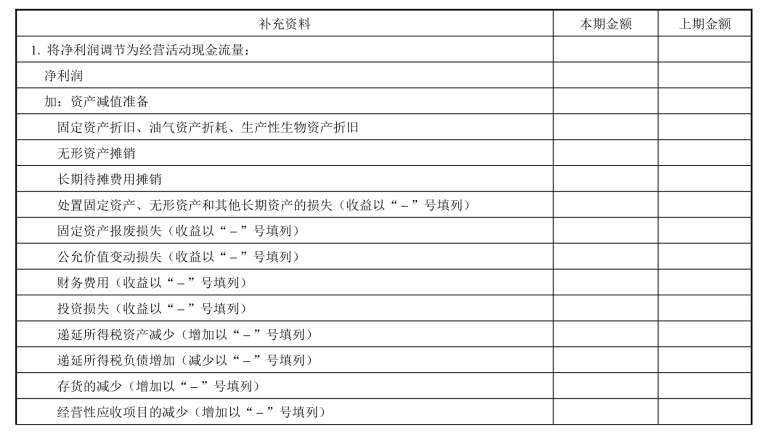 | 补充资料 | 本期金额 | 上期金额 |
|---|---|---|
| 1. 将净利润调节为经营活动现金流量： | | |
| 净利润 | | |
| 加：资产减值准备 | | |
| 固定资产折旧、油气资产折耗、生产性生物资产折旧 | | |
| 无形资产摊销 | | |
| 长期待摊费用摊销 | | |
| 处置固定资产、无形资产和其他长期资产的损失（收益以“－”号填列） | | |
| 固定资产报废损失（收益以“－”号填列） | | |
| 公允价值变动损失（收益以“－”号填列） | | |
| 财务费用（收益以“－”号填列） | | |
| 投资损失（收益以“－”号填列） | | |
| 递延所得税资产减少（增加以“－”号填列） | | |
| 递延所得税负债增加（减少以“－”号填列） | | |
| 存货的减少（增加以“－”号填列） | | |
| 经营性应收项目的减少（增加以“－”号填列） | | |